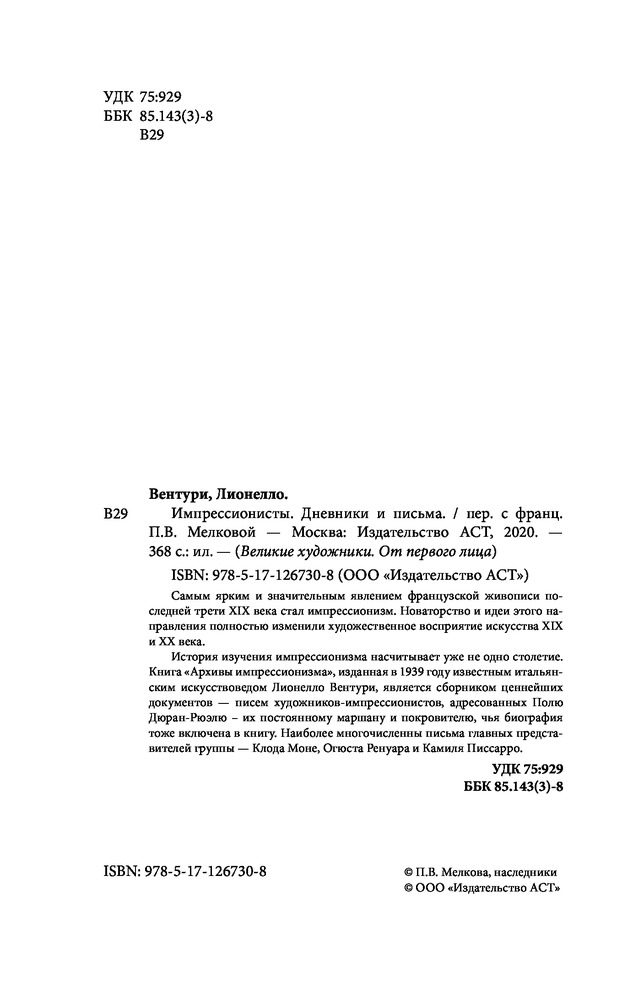 УДК 75:929
ББК 85.143(3)-8
В29

Вентури, Лионелло.

В29 Импрессионисты. Дневники и письма. / пер. с франц. П.В. Мелковой — Москва: Издательство АСТ, 2020. — 368 с.: ил. — (Великие художники. От первого лица)

ISBN: 978-5-17-126730-8 (ООО «Издательство АСТ»)

Самым ярким и значительным явлением французской живописи последней трети XIX века стал импрессионизм. Новаторство и идеи этого направления полностью изменили художественное восприятие искусства XIX и XX века.

История изучения импрессионизма насчитывает уже не одно столетие. Книга «Архивы импрессионизма», изданная в 1939 году известным итальянским искусствоведом Лионелло Вентури, является сборником ценнейших документов — писем художников-импрессионистов, адресованных Полю Дюран-Рюэлю – их постоянному маршану и покровителю, чья биография тоже включена в книгу. Наиболее многочисленны письма главных представителей группы — Клода Моне, Огюста Ренуара и Камиля Писсарро.

УДК 75:929
ББК 85.143(3)-8

ISBN: 978-5-17-126730-8

© П.В. Мелкова, наследники
© ООО «Издательство АСТ»